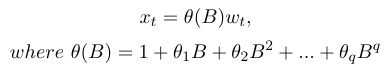 $x_t = \theta(B)w_t,$

$where\ \theta(B) = 1 + \theta_1 B + \theta_2 B^2 + ... + \theta_q B^q$